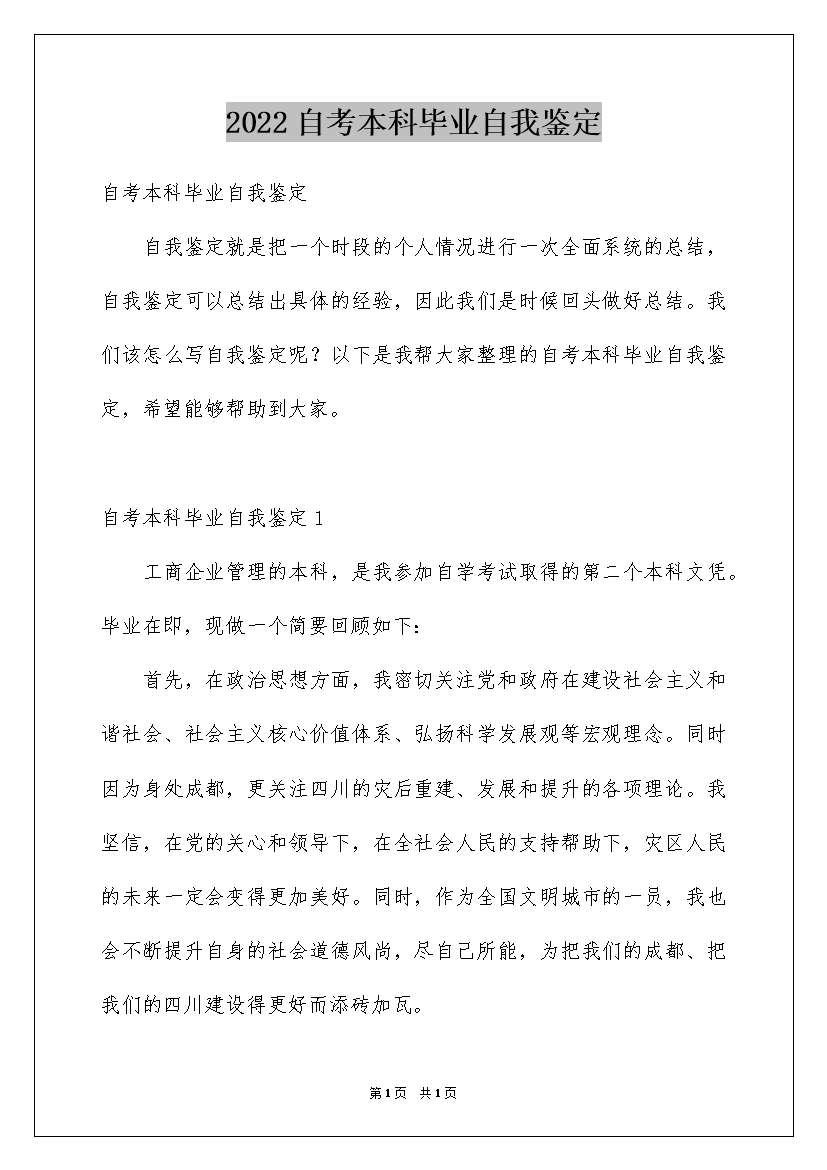 2022 自考本科毕业自我鉴定

自考本科毕业自我鉴定

自我鉴定就是把一个时段的个人情况进行一次全面系统的总结，自我鉴定可以总结出具体的经验，因此我们是时候回头做好总结。我们该怎么写自我鉴定呢？以下是我帮大家整理的自考本科毕业自我鉴定，希望能够帮助到大家。

自考本科毕业自我鉴定 1

工商企业管理的本科，是我参加自学考试取得的第二个本科文凭。毕业在即，现做一个简要回顾如下：

首先，在政治思想方面，我密切关注党和政府在建设社会主义和谐社会、社会主义核心价值体系、弘扬科学发展观等宏观理念。同时因为身处成都，更关注四川的灾后重建、发展和提升的各项理论。我坚信，在党的关心和领导下，在全社会人民的支持帮助下，灾区人民的未来一定会变得更加美好。同时，作为全国文明城市的一员，我也会不断提升自身的社会道德风尚，尽自己所能，为把我们的成都、把我们的四川建设得更好而添砖加瓦。

第1页 共1页